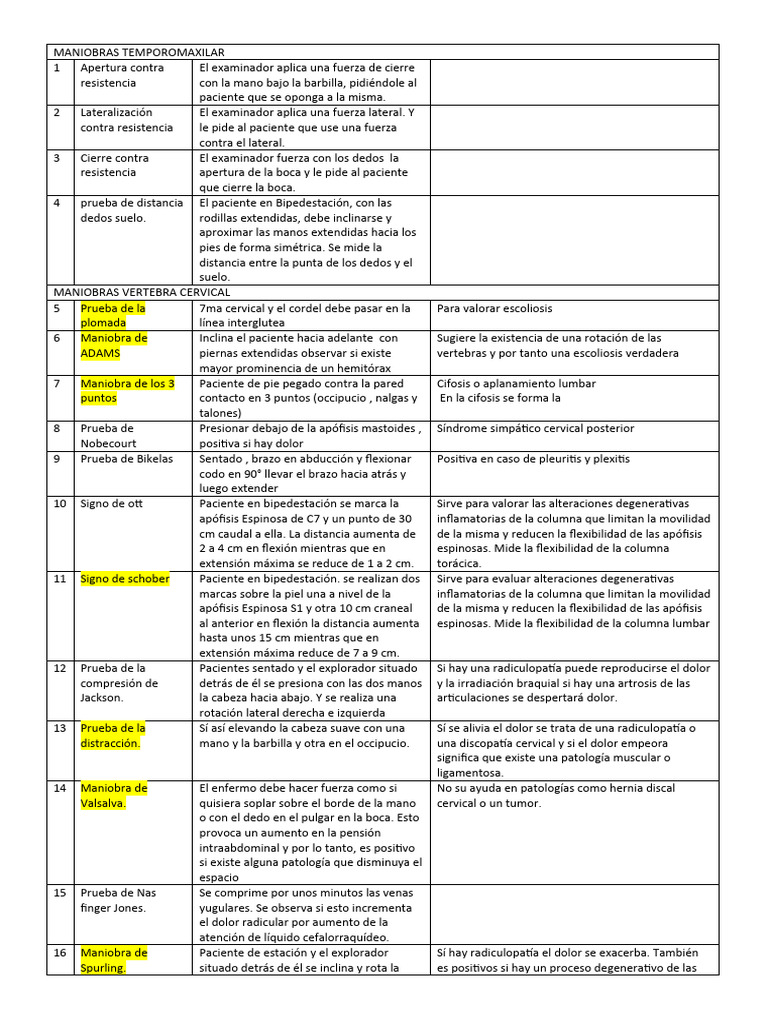 | MANIOBRAS TEMPOROMAXILAR | | | |
|---|---|---|---|
| 1 | Apertura contra resistencia | El examinador aplica una fuerza de cierre con la mano bajo la barbilla, pidiéndole al paciente que se oponga a la misma. | |
| 2 | Lateralización contra resistencia | El examinador aplica una fuerza lateral. Y le pide al paciente que use una fuerza contra el lateral. | |
| 3 | Cierre contra resistencia | El examinador fuerza con los dedos la apertura de la boca y le pide al paciente que cierre la boca. | |
| 4 | prueba de distancia dedos suelo. | El paciente en Bipedestación, con las rodillas extendidas, debe inclinarse y aproximar las manos extendidas hacia los pies de forma simétrica. Se mide la distancia entre la punta de los dedos y el suelo. | |
| MANIOBRAS VERTEBRA CERVICAL | | | |
| 5 | Prueba de la plomada | 7ma cervical y el cordel debe pasar en la línea interglutea | Para valorar escoliosis |
| 6 | Maniobra de ADAMS | Inclina el paciente hacia adelante con piernas extendidas observar si existe mayor prominencia de un hemitórax | Sugiere la existencia de una rotación de las vertebras y por tanto una escoliosis verdadera |
| 7 | Maniobra de los 3 puntos | Paciente de pie pegado contra la pared contacto en 3 puntos (occipucio , nalgas y talones) | Cifosis o aplanamiento lumbar En la cifosis se forma la |
| 8 | Prueba de Nobecourt | Presionar debajo de la apófisis mastoides , positiva si hay dolor | Síndrome simpático cervical posterior |
| 9 | Prueba de Bikelas | Sentado , brazo en abducción y flexionar codo en 90° llevar el brazo hacia atrás y luego extender | Positiva en caso de pleuritis y plexitis |
| 10 | Signo de ott | Paciente en bipedestación se marca la apófisis Espinosa de C7 y un punto de 30 cm caudal a ella. La distancia aumenta de 2 a 4 cm en flexión mientras que en extensión máxima se reduce de 1 a 2 cm. | Sirve para valorar las alteraciones degenerativas inflamatorias de la columna que limitan la movilidad de la misma y reducen la flexibilidad de las apófisis espinosas. Mide la flexibilidad de la columna torácica. |
| 11 | Signo de schober | Paciente en bipedestación. se realizan dos marcas sobre la piel una a nivel de la apófisis Espinosa S1 y otra 10 cm craneal al anterior en flexión la distancia aumenta hasta unos 15 cm mientras que en extensión máxima reduce de 7 a 9 cm. | Sirve para evaluar alteraciones degenerativas inflamatorias de la columna que limitan la movilidad de la misma y reducen la flexibilidad de las apófisis espinosas. Mide la flexibilidad de la columna lumbar |
| 12 | Prueba de la compresión de Jackson. | Pacientes sentado y el explorador situado detrás de él se presiona con las dos manos la cabeza hacia abajo. Y se realiza una rotación lateral derecha e izquierda | Si hay una radiculopatía puede reproducirse el dolor y la irradiación braquial si hay una artrosis de las articulaciones se despertará dolor. |
| 13 | Prueba de la distracción. | Sí así elevando la cabeza suave con una mano y la barbilla y otra en el occipucio. | Sí se alivia el dolor se trata de una radiculopatía o una discopatía cervical y si el dolor empeora significa que existe una patología muscular o ligamentosa. |
| 14 | Maniobra de Valsalva. | El enfermo debe hacer fuerza como si quisiera soplar sobre el borde de la mano o con el dedo en el pulgar en la boca. Esto provoca un aumento en la pensión intraabdominal y por lo tanto, es positivo si existe alguna patología que disminuya el espacio | No su ayuda en patologías como hernia discal cervical o un tumor. |
| 15 | Prueba de Nas finger Jones. | Se comprime por unos minutos las venas yugulares. Se observa si esto incrementa el dolor radicular por aumento de la atención de líquido cefalorraquídeo. | |
| 16 | Maniobra de Spurling. | Paciente de estación y el explorador situado detrás de él se inclina y rota la | Sí hay radiculopatía el dolor se exacerba. También es positivos si hay un proceso degenerativo de las |